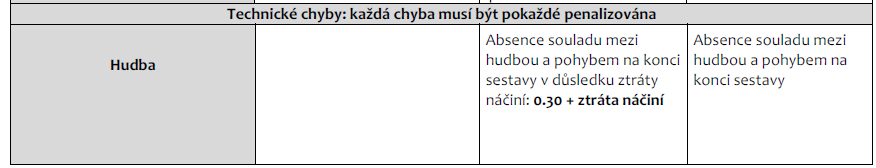 | Technické chyby: každá chyba musí být pokaždé penalizována | | | |
|---|---|---|---|
| **Hudba** | | Absence souladu mezi hudbou a pohybem na konci sestavy v důsledku ztráty náčiní: **0.30 + ztráta náčiní** | Absence souladu mezi hudbou a pohybem na konci sestavy |